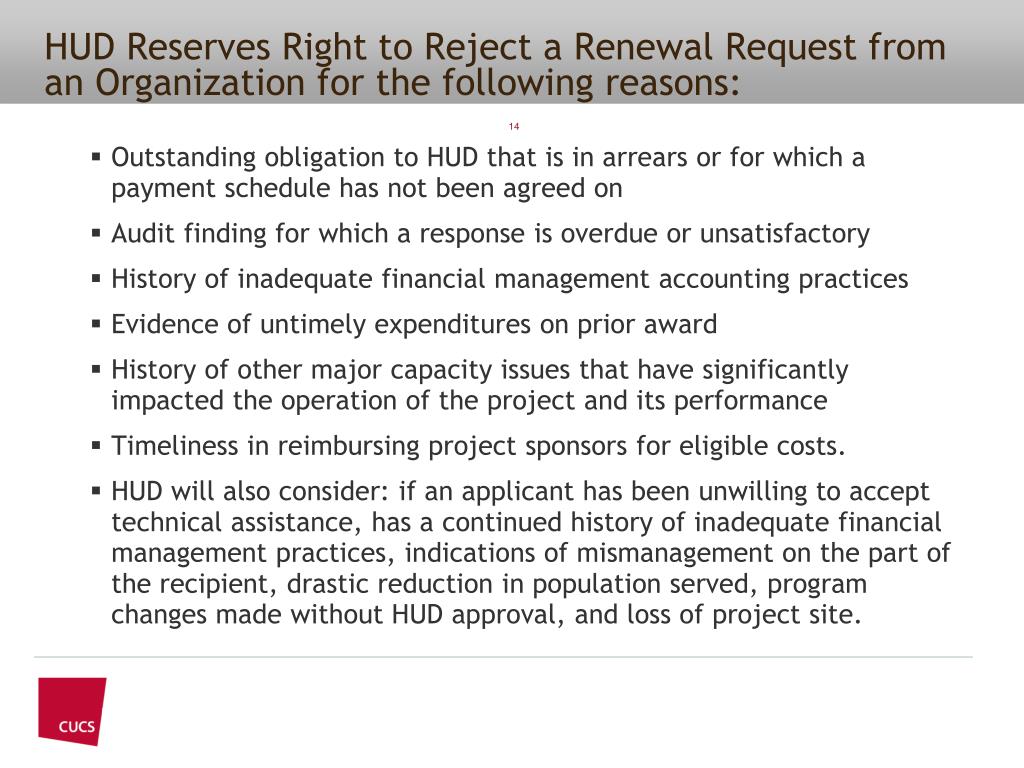 HUD Reserves Right to Reject a Renewal Request from an Organization for the following reasons:

14

▪ Outstanding obligation to HUD that is in arrears or for which a payment schedule has not been agreed on

▪ Audit finding for which a response is overdue or unsatisfactory

▪ History of inadequate financial management accounting practices

▪ Evidence of untimely expenditures on prior award

▪ History of other major capacity issues that have significantly impacted the operation of the project and its performance

▪ Timeliness in reimbursing project sponsors for eligible costs.

▪ HUD will also consider: if an applicant has been unwilling to accept technical assistance, has a continued history of inadequate financial management practices, indications of mismanagement on the part of the recipient, drastic reduction in population served, program changes made without HUD approval, and loss of project site.

CUCS